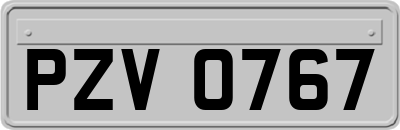 PZV 0767